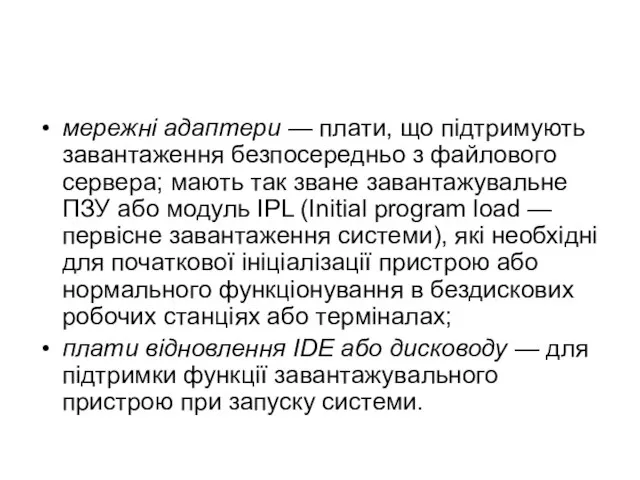 • мережні адаптери — плати, що підтримують завантаження безпосередньо з файлового сервера; мають так зване завантажувальне ПЗУ або модуль IPL (Initial program load — первісне завантаження системи), які необхідні для початкової ініціалізації пристрою або нормального функціонування в бездискових робочих станціях або терміналах;
• плати відновлення IDE або дисководу — для підтримки функції завантажувального пристрою при запуску системи.